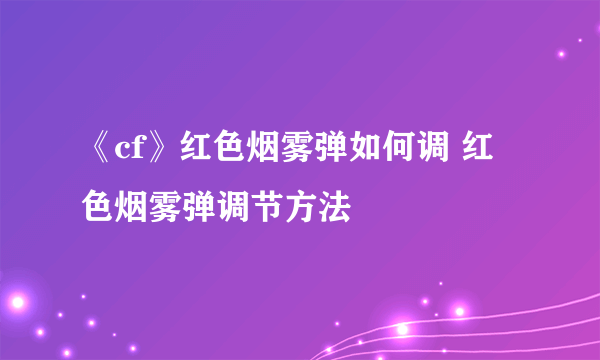 《cf》红色烟雾弹如何调 红色烟雾弹调节方法